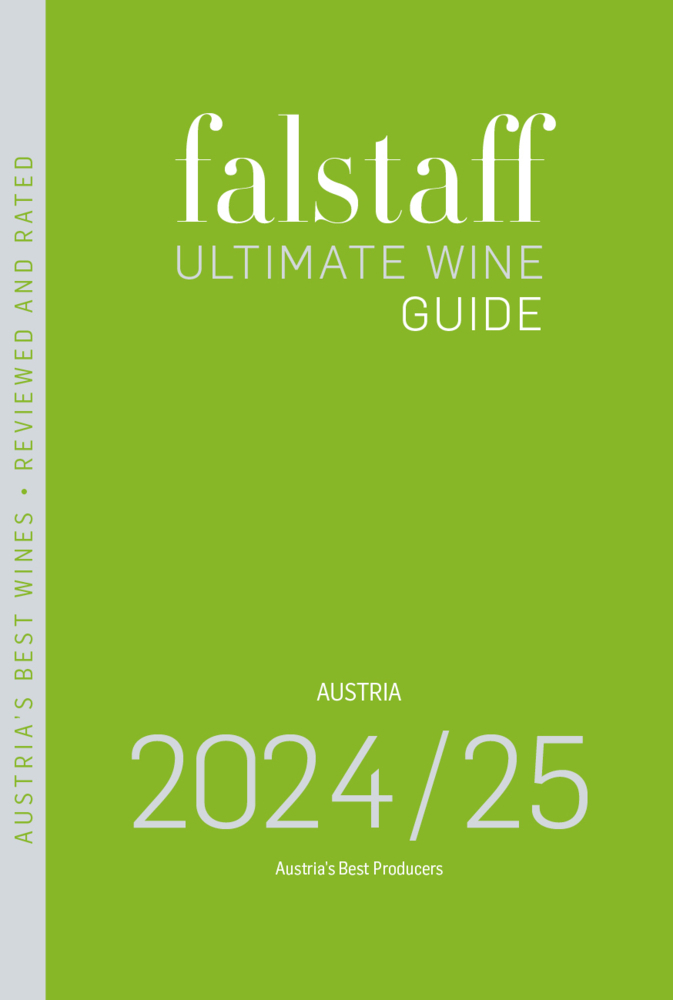 AUSTRIA'S BEST WINES • REVIEWED AND RATED

falstaff

ULTIMATE WINE GUIDE

AUSTRIA

2024/25

Austria's Best Producers